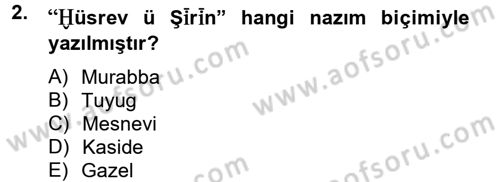 2. "Ḫüsrev ü Şīrīn" hangi nazım biçimiyle yazılmıştır?

A) Murabba
B) Tuyug
C) Mesnevi
D) Kaside
E) Gazel

www.aofsoru.com
www.aofsoru.com
www.aofsoru.com